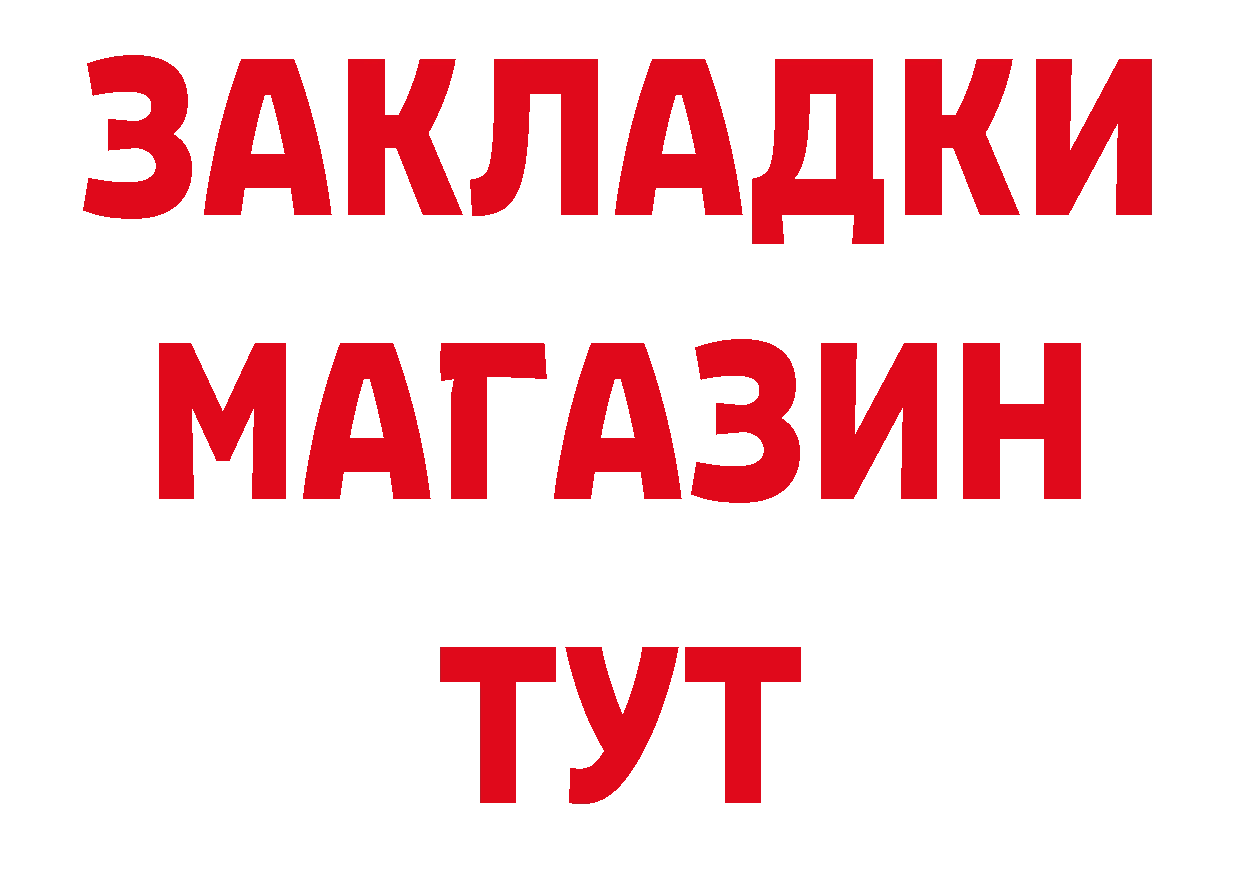 ЗАКЛАДКИ
МАГАЗИН
ТУТ